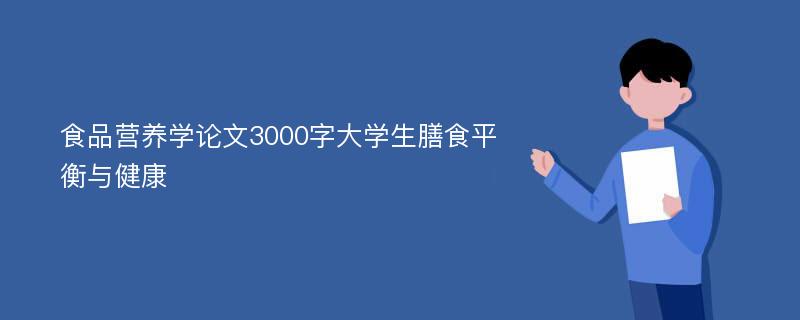 食品营养学论文3000字大学生膳食平衡与健康